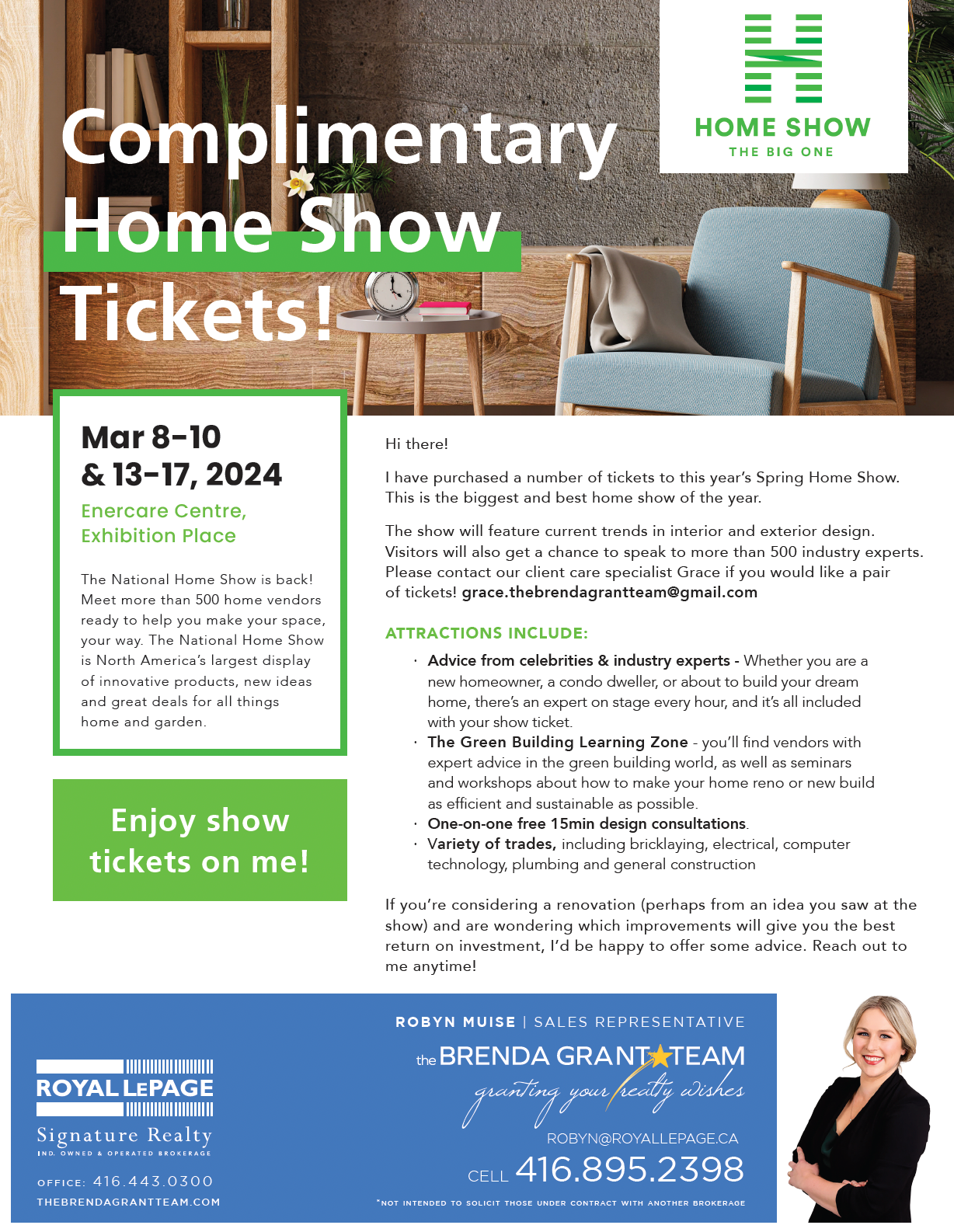 Complimentary Home Show Tickets!

HOME SHOW
THE BIG ONE

Mar 8-10 & 13-17, 2024

Enercare Centre, Exhibition Place

The National Home Show is back! Meet more than 500 home vendors ready to help you make your space, your way. The National Home Show is North America's largest display of innovative products, new ideas and great deals for all things home and garden.

Enjoy show tickets on me!

Hi there!

I have purchased a number of tickets to this year's Spring Home Show. This is the biggest and best home show of the year.

The show will feature current trends in interior and exterior design. Visitors will also get a chance to speak to more than 500 industry experts. Please contact our client care specialist Grace if you would like a pair of tickets! grace.thebrendagrantteam@gmail.com

ATTRACTIONS INCLUDE:

· Advice from celebrities & industry experts - Whether you are a new homeowner, a condo dweller, or about to build your dream home, there's an expert on stage every hour, and it's all included with your show ticket.
· The Green Building Learning Zone - you'll find vendors with expert advice in the green building world, as well as seminars and workshops about how to make your home reno or new build as efficient and sustainable as possible.
· One-on-one free 15min design consultations.
· Variety of trades, including bricklaying, electrical, computer technology, plumbing and general construction

If you're considering a renovation (perhaps from an idea you saw at the show) and are wondering which improvements will give you the best return on investment, I'd be happy to offer some advice. Reach out to me anytime!

ROYAL LEPAGE
Signature Realty
IND. OWNED & OPERATED BROKERAGE

OFFICE: 416.443.0300
THEBRENDAGRANTTEAM.COM

ROBYN MUISE | SALES REPRESENTATIVE
the BRENDA GRANT TEAM
granting your realty wishes
ROBYN@ROYALLEPAGE.CA
CELL 416.895.2398
*NOT INTENDED TO SOLICIT THOSE UNDER CONTRACT WITH ANOTHER BROKERAGE